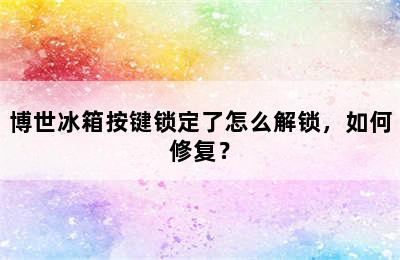 博世冰箱按键锁定了怎么解锁，如何修复？